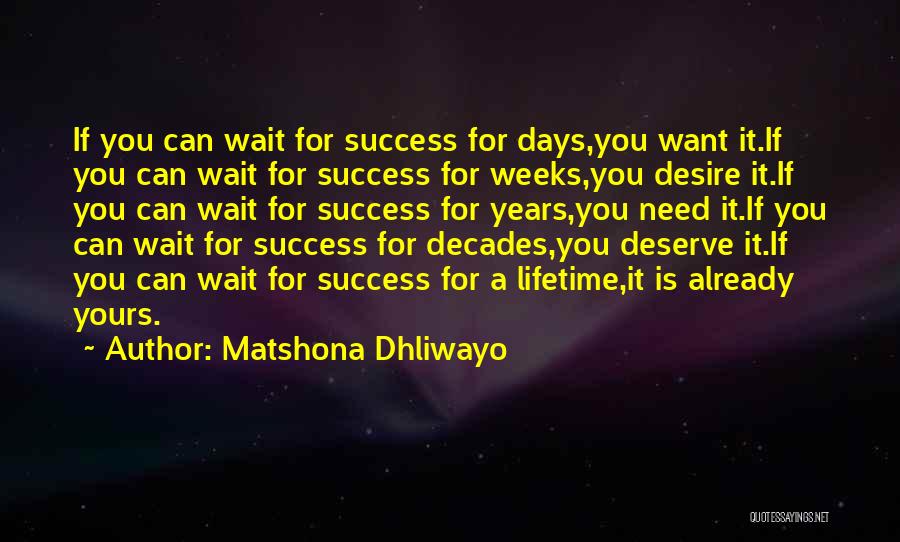 If you can wait for success for days,you want it.If you can wait for success for weeks,you desire it.If you can wait for success for years,you need it.If you can wait for success for decades,you deserve it.If you can wait for success for a lifetime,it is already yours.

~ Author: Matshona Dhliwayo

QUOTESSAYINGS.NET